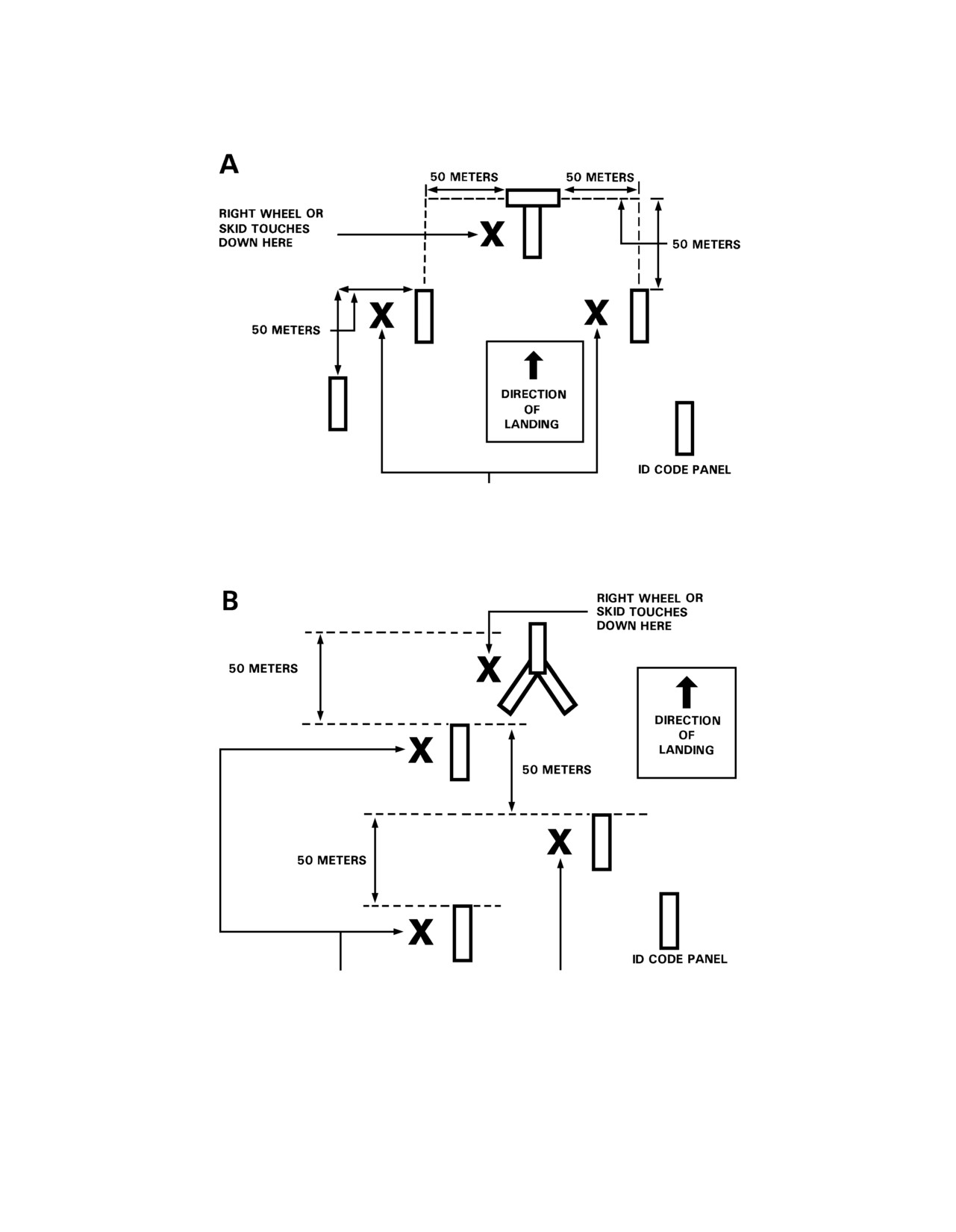 A

50 METERS

50 METERS

RIGHT WHEEL OR SKID TOUCHES DOWN HERE

X

50 METERS

50 METERS

X

X

DIRECTION OF LANDING

ID CODE PANEL

B

RIGHT WHEEL OR SKID TOUCHES DOWN HERE

50 METERS

X

DIRECTION OF LANDING

X

50 METERS

50 METERS

X

X

ID CODE PANEL